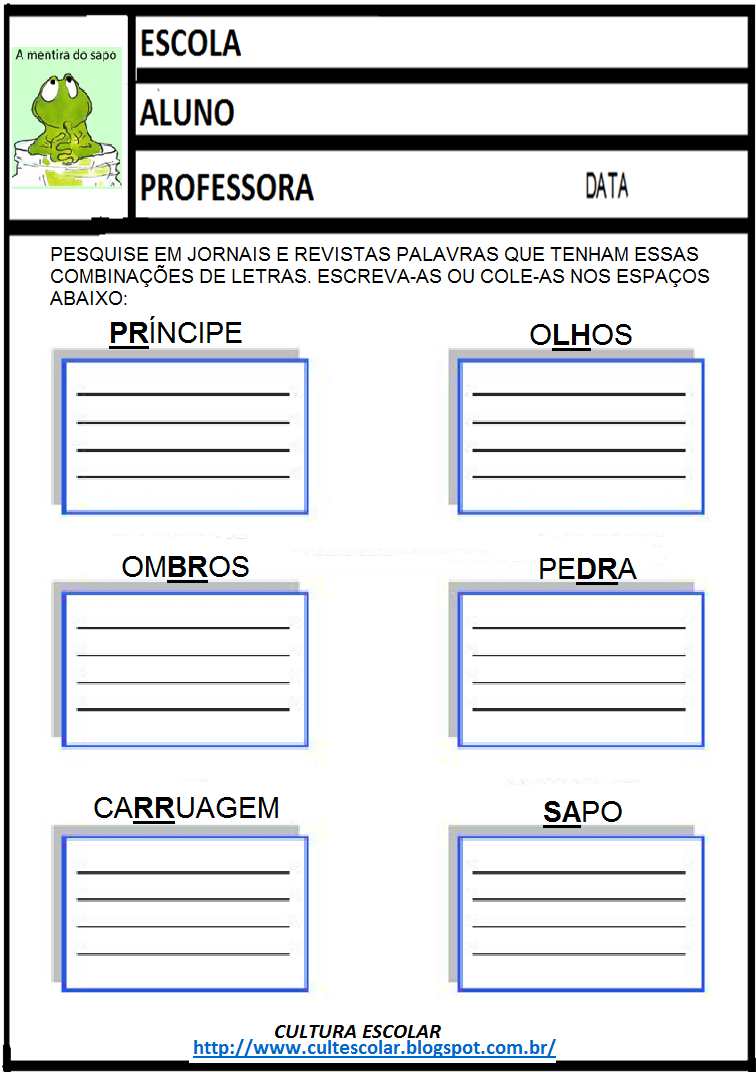 A mentira do sapo

ESCOLA

ALUNO

PROFESSORA DATA

PESQUISE EM JORNAIS E REVISTAS PALAVRAS QUE TENHAM ESSAS COMBINAÇÕES DE LETRAS. ESCREVA-AS OU COLE-AS NOS ESPAÇOS ABAIXO:

PRÍNCIPE

OLHOS

OMBROS

PEDRA

CARRUAGEM

SAPO

CULTURA ESCOLAR
http://www.cultescolar.blogspot.com.br/